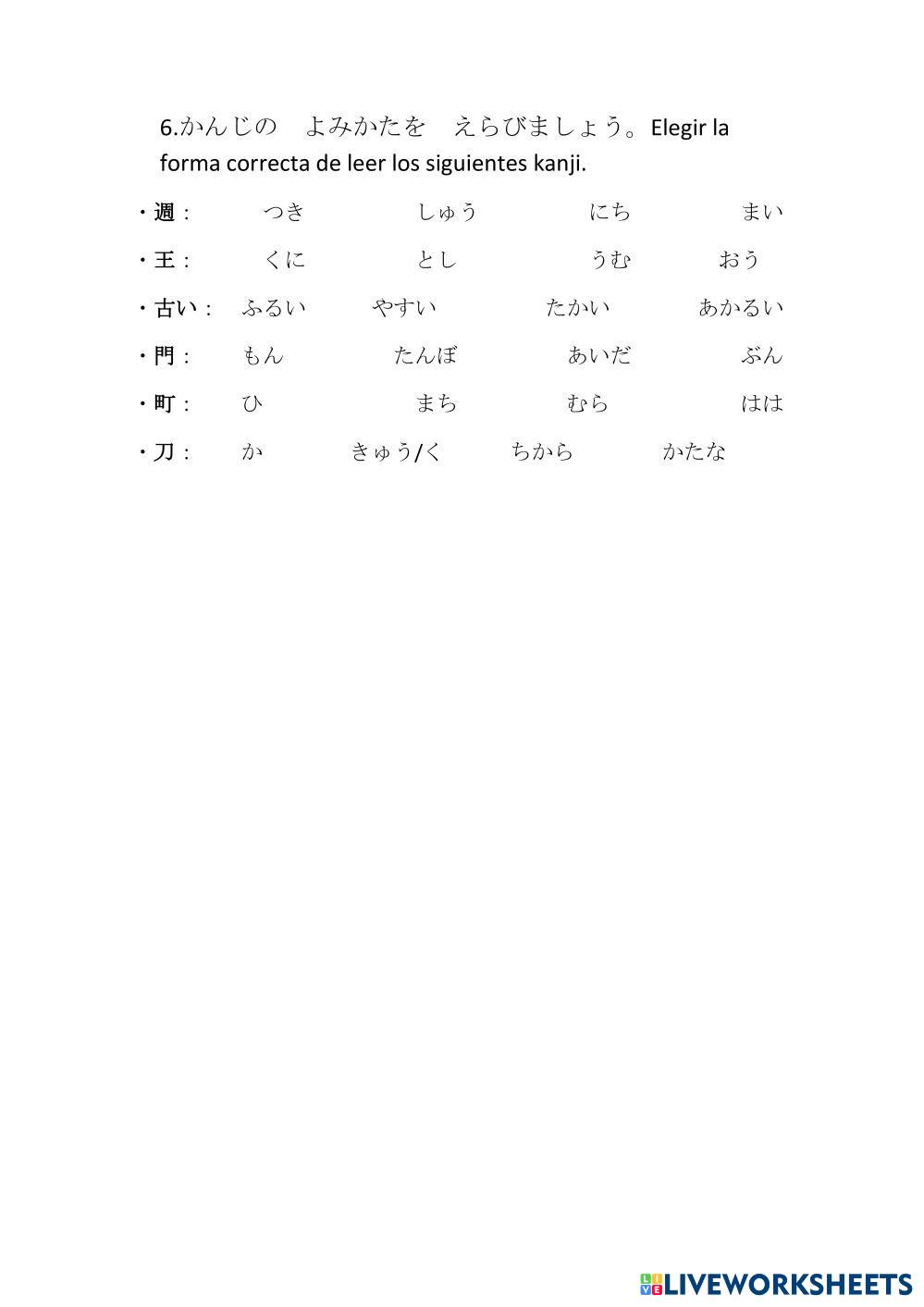 6.かんじの　よみかたを　えらびましょう。Elegir la forma correcta de leer los siguientes kanji.

・週：　つき　しゅう　にち　まい

・王：　くに　とし　うむ　おう

・古い：　ふるい　やすい　たかい　あかるい

・門：　もん　たんぼ　あいだ　ぶん

・町：　ひ　まち　むら　はは

・刀：　か　きゅう/く　ちから　かたな

LIVEWORKSHEETS